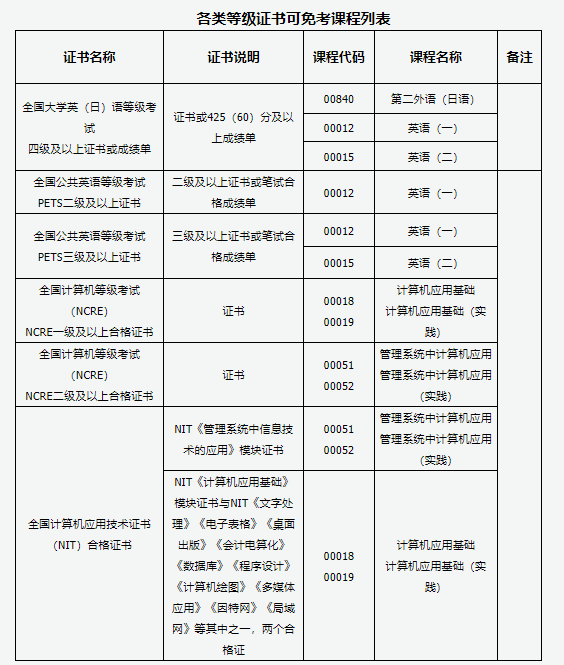 各类等级证书可免考课程列表

| 证书名称 | 证书说明 | 课程代码 | 课程名称 | 备注 |
|---|---|---|---|---|
| 全国大学英（日）语等级考试 四级及以上证书或成绩单 | 证书或425（60）分及以上成绩单 | 00840 | 第二外语（日语） | |
| | | 00012 | 英语（一） | |
| | | 00015 | 英语（二） | |
| 全国公共英语等级考试 PETS二级及以上证书 | 二级及以上证书或笔试合格成绩单 | 00012 | 英语（一） | |
| 全国公共英语等级考试 PETS三级及以上证书 | 三级及以上证书或笔试合格成绩单 | 00012 | 英语（一） | |
| | | 00015 | 英语（二） | |
| 全国计算机等级考试（NCRE） NCRE一级及以上合格证书 | 证书 | 00018 00019 | 计算机应用基础 计算机应用基础（实践） | |
| 全国计算机等级考试（NCRE） NCRE二级及以上合格证书 | 证书 | 00051 00052 | 管理系统中计算机应用 管理系统中计算机应用（实践） | |
| 全国计算机应用技术证书（NIT）合格证书 | NIT《管理系统中信息技术的应用》模块证书 | 00051 00052 | 管理系统中计算机应用 管理系统中计算机应用（实践） | |
| | NIT《计算机应用基础》模块证书与NIT《文字处理》《电子表格》《桌面出版》《会计电算化》《数据库》《程序设计》《计算机绘图》《多媒体应用》《因特网》《局域网》等其中之一，两个合格证 | 00018 00019 | 计算机应用基础 计算机应用基础（实践） | |